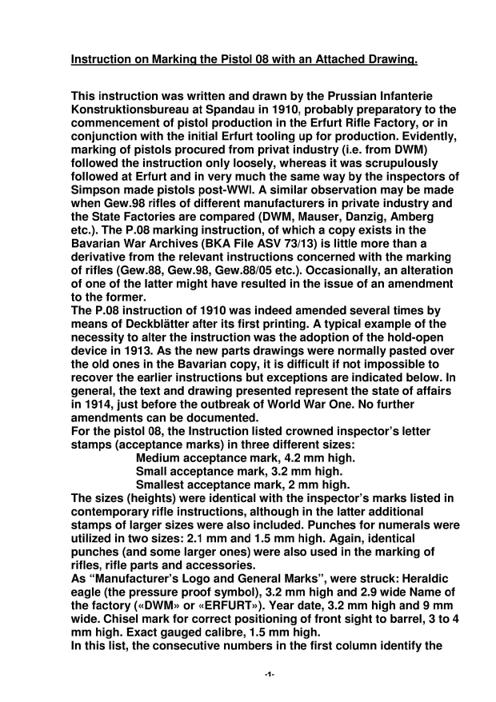 Instruction on Marking the Pistol 08 with an Attached Drawing.

This instruction was written and drawn by the Prussian Infanterie Konstruktionsbureau at Spandau in 1910, probably preparatory to the commencement of pistol production in the Erfurt Rifle Factory, or in conjunction with the initial Erfurt tooling up for production. Evidently, marking of pistols procured from privat industry (i.e. from DWM) followed the instruction only loosely, whereas it was scrupulously followed at Erfurt and in very much the same way by the inspectors of Simpson made pistols post-WWI. A similar observation may be made when Gew.98 rifles of different manufacturers in private industry and the State Factories are compared (DWM, Mauser, Danzig, Amberg etc.). The P.08 marking instruction, of which a copy exists in the Bavarian War Archives (BKA File ASV 73/13) is little more than a derivative from the relevant instructions concerned with the marking of rifles (Gew.88, Gew.98, Gew.88/05 etc.). Occasionally, an alteration of one of the latter might have resulted in the issue of an amendment to the former.
The P.08 instruction of 1910 was indeed amended several times by means of Deckblätter after its first printing. A typical example of the necessity to alter the instruction was the adoption of the hold-open device in 1913. As the new parts drawings were normally pasted over the old ones in the Bavarian copy, it is difficult if not impossible to recover the earlier instructions but exceptions are indicated below. In general, the text and drawing presented represent the state of affairs in 1914, just before the outbreak of World War One. No further amendments can be documented.
For the pistol 08, the Instruction listed crowned inspector's letter stamps (acceptance marks) in three different sizes:
Medium acceptance mark, 4.2 mm high.
Small acceptance mark, 3.2 mm high.
Smallest acceptance mark, 2 mm high.
The sizes (heights) were identical with the inspector's marks listed in contemporary rifle instructions, although in the latter additional stamps of larger sizes were also included. Punches for numerals were utilized in two sizes: 2.1 mm and 1.5 mm high. Again, identical punches (and some larger ones) were also used in the marking of rifles, rifle parts and accessories.
As "Manufacturer's Logo and General Marks", were struck: Heraldic eagle (the pressure proof symbol), 3.2 mm high and 2.9 wide Name of the factory («DWM» or «ERFURT»). Year date, 3.2 mm high and 9 mm wide. Chisel mark for correct positioning of front sight to barrel, 3 to 4 mm high. Exact gauged calibre, 1.5 mm high.
In this list, the consecutive numbers in the first column identify the

-1-